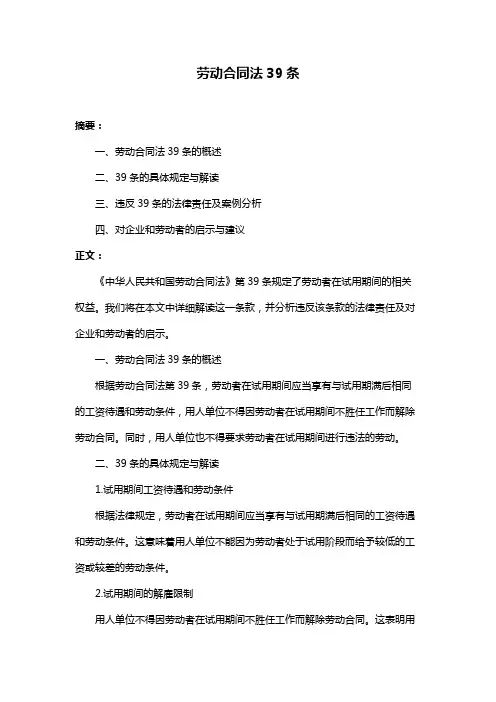 劳动合同法 39 条

摘要：

一、劳动合同法 39 条的概述

二、39 条的具体规定与解读

三、违反 39 条的法律责任及案例分析

四、对企业和劳动者的启示与建议

正文：

《中华人民共和国劳动合同法》第 39 条规定了劳动者在试用期间的相关权益。我们将在本文中详细解读这一条款，并分析违反该条款的法律责任及对企业和劳动者的启示。

一、劳动合同法 39 条的概述

根据劳动合同法第 39 条，劳动者在试用期间应当享有与试用期满后相同的工资待遇和劳动条件，用人单位不得因劳动者在试用期间不胜任工作而解除劳动合同。同时，用人单位也不得要求劳动者在试用期间进行违法的劳动。

二、39 条的具体规定与解读

1.试用期间工资待遇和劳动条件

根据法律规定，劳动者在试用期间应当享有与试用期满后相同的工资待遇和劳动条件。这意味着用人单位不能因为劳动者处于试用阶段而给予较低的工资或较差的劳动条件。

2.试用期间的解雇限制

用人单位不得因劳动者在试用期间不胜任工作而解除劳动合同。这表明用